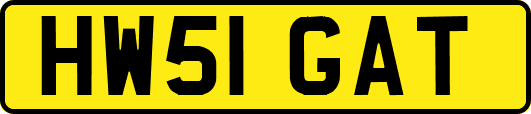 HW51 GAT